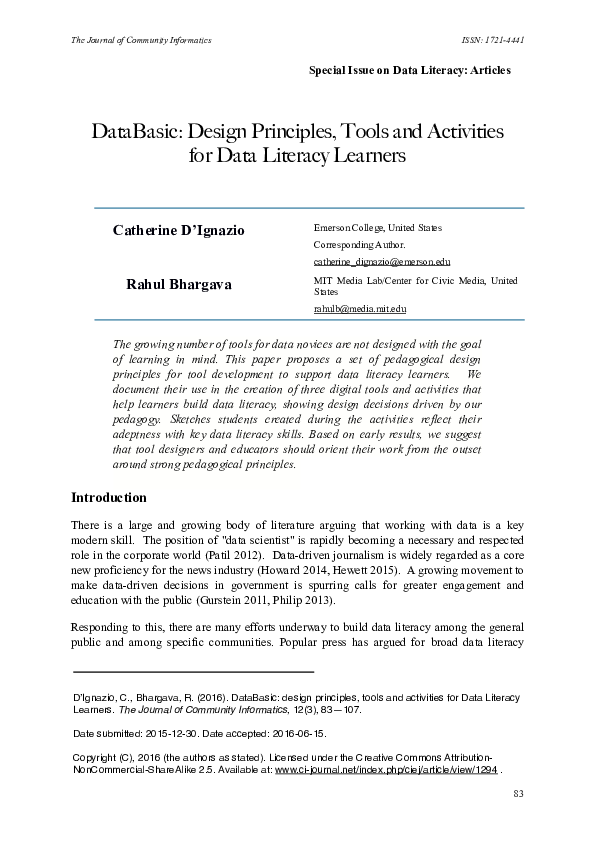 The Journal of Community Informatics

ISSN: 1721-4441

Special Issue on Data Literacy: Articles

DataBasic: Design Principles, Tools and Activities for Data Literacy Learners

Catherine D'Ignazio

Emerson College, United States

Corresponding Author.

catherine_dignazio@emerson.edu

Rahul Bhargava

MIT Media Lab/Center for Civic Media, United States

rahulb@media.mit.edu

The growing number of tools for data novices are not designed with the goal of learning in mind. This paper proposes a set of pedagogical design principles for tool development to support data literacy learners. We document their use in the creation of three digital tools and activities that help learners build data literacy, showing design decisions driven by our pedagogy. Sketches students created during the activities reflect their adeptness with key data literacy skills. Based on early results, we suggest that tool designers and educators should orient their work from the outset around strong pedagogical principles.

Introduction

There is a large and growing body of literature arguing that working with data is a key modern skill. The position of "data scientist" is rapidly becoming a necessary and respected role in the corporate world (Patil 2012). Data-driven journalism is widely regarded as a core new proficiency for the news industry (Howard 2014, Hewett 2015). A growing movement to make data-driven decisions in government is spurring calls for greater engagement and education with the public (Gurstein 2011, Philip 2013).

Responding to this, there are many efforts underway to build data literacy among the general public and among specific communities. Popular press has argued for broad data literacy

D'Ignazio, C., Bhargava, R. (2016). DataBasic: design principles, tools and activities for Data Literacy Learners. The Journal of Community Informatics, 12(3), 83—107.

Date submitted: 2015-12-30. Date accepted: 2016-06-15.

Copyright (C), 2016 (the authors as stated). Licensed under the Creative Commons Attribution-NonCommercial-ShareAlike 2.5. Available at: www.ci-journal.net/index.php/ciej/article/view/1294 .

83